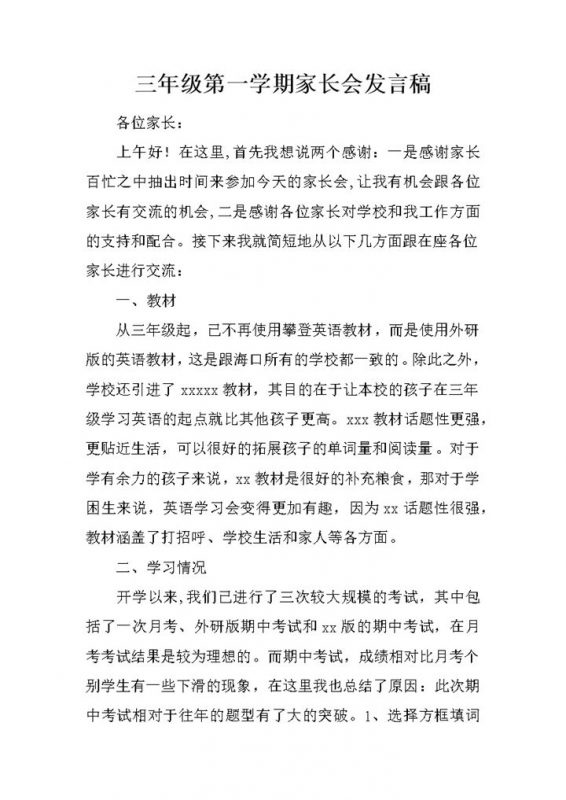 三年级第一学期家长会发言稿

各位家长：

上午好！在这里，首先我想说两个感谢：一是感谢家长百忙之中抽出时间来参加今天的家长会，让我有机会跟各位家长有交流的机会，二是感谢各位家长对学校和我工作方面的支持和配合。接下来我就简短地从以下几方面跟在座各位家长进行交流：

一、教材

从三年级起，已不再使用攀登英语教材，而是使用外研版的英语教材，这是跟海口所有的学校都一致的。除此之外，学校还引进了 xxxxx 教材，其目的在于让本校的孩子在三年级学习英语的起点就比其他孩子更高。xxx 教材话题性更强，更贴近生活，可以很好的拓展孩子的单词量和阅读量。对于学有余力的孩子来说，xx 教材是很好的补充粮食，那对于学困生来说，英语学习会变得更加有趣，因为 xx 话题性很强，教材涵盖了打招呼、学校生活和家人等各方面。

二、学习情况

开学以来，我们已进行了三次较大规模的考试，其中包括了一次月考、外研版期中考试和 xx 版的期中考试，在月考考试结果是较为理想的。而期中考试，成绩相对比月考个别学生有一些下滑的现象，在这里我也总结了原因：此次期中考试相对于往年的题型有了大的突破。1、选择方框填词